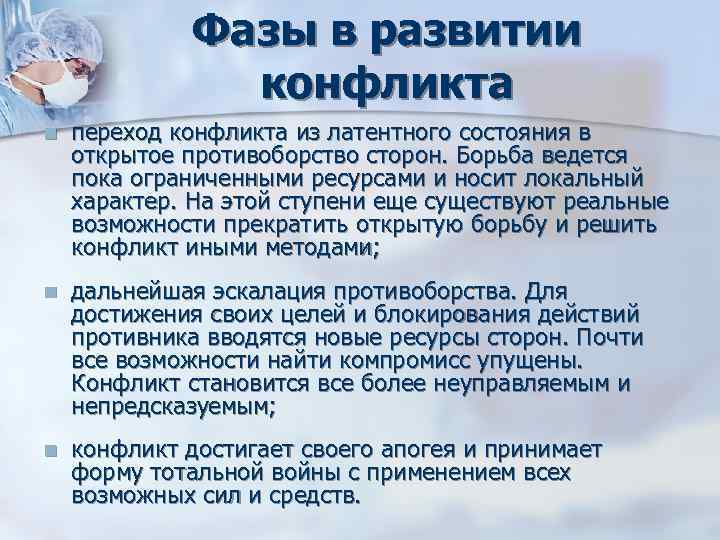 Фазы в развитии конфликта

переход конфликта из латентного состояния в открытое противоборство сторон. Борьба ведется пока ограниченными ресурсами и носит локальный характер. На этой ступени еще существуют реальные возможности прекратить открытую борьбу и решить конфликт иными методами;

дальнейшая эскалация противоборства. Для достижения своих целей и блокирования действий противника вводятся новые ресурсы сторон. Почти все возможности найти компромисс упущены. Конфликт становится все более неуправляемым и непредсказуемым;

конфликт достигает своего апогея и принимает форму тотальной войны с применением всех возможных сил и средств.